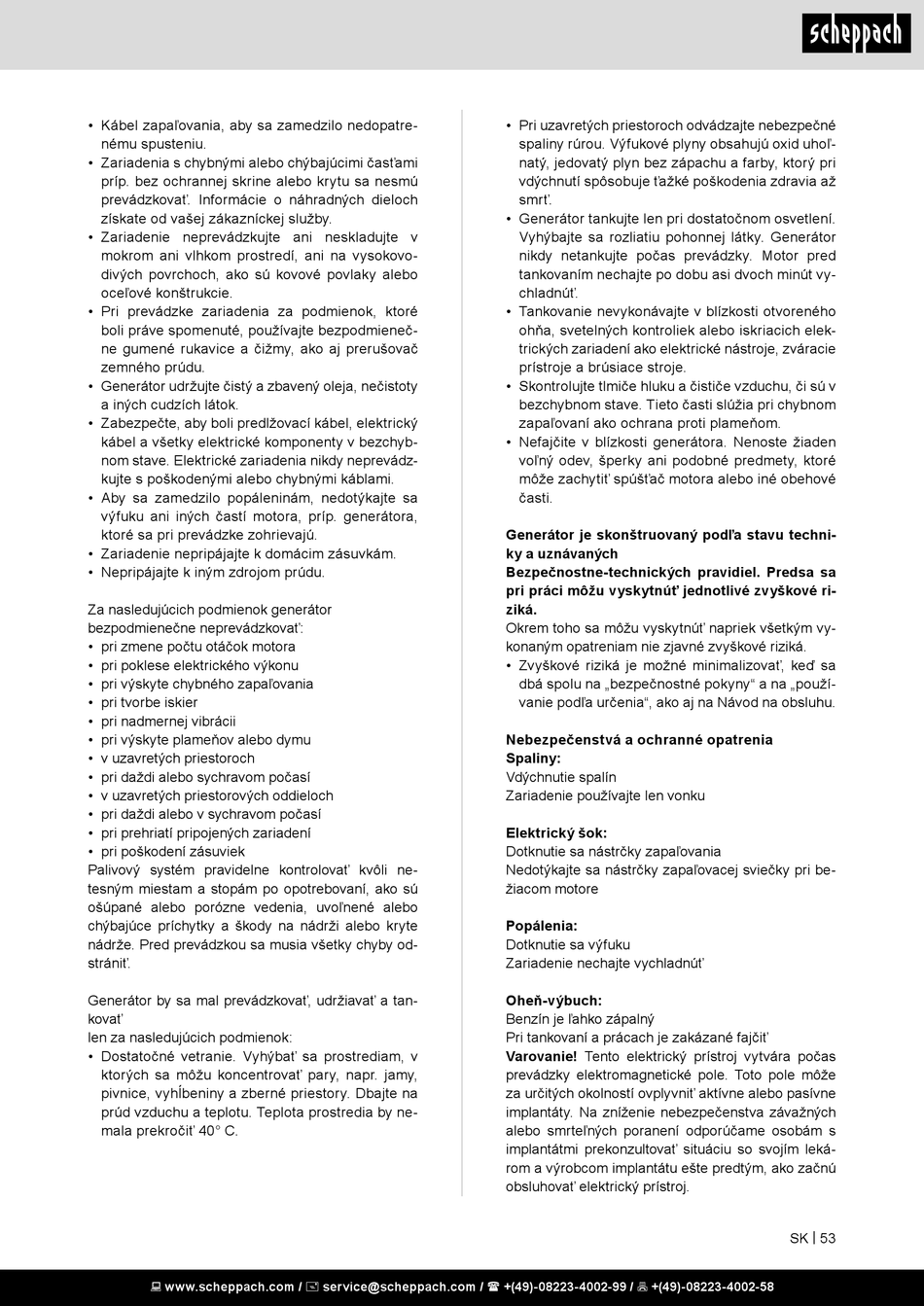 scheppach

• Kábel zapaľovania, aby sa zamedzilo nedopatrenému spusteniu.
• Zariadenia s chybnými alebo chýbajúcimi časťami príp. bez ochrannej skrine alebo krytu sa nesmú prevádzkovať. Informácie o náhradných dieloch získate od vašej zákazníckej služby.
• Zariadenie neprevádzkujte ani neskladujte v mokrom ani vlhkom prostredí, ani na vysokovodivých povrchoch, ako sú kovové povlaky alebo oceľové konštrukcie.
• Pri prevádzke zariadenia za podmienok, ktoré boli práve spomenuté, používajte bezpodmienečne gumené rukavice a čižmy, ako aj prerušovač zemného prúdu.
• Generátor udržujte čistý a zbavený oleja, nečistoty a iných cudzích látok.
• Zabezpečte, aby boli predlžovací kábel, elektrický kábel a všetky elektrické komponenty v bezchybnom stave. Elektrické zariadenia nikdy neprevádzkujte s poškodenými alebo chybnými káblami.
• Aby sa zamedzilo popáleninám, nedotýkajte sa výfuku ani iných častí motora, príp. generátora, ktoré sa pri prevádzke zohrievajú.
• Zariadenie nepripájajte k domácim zásuvkám.
• Nepripájajte k iným zdrojom prúdu.

Za nasledujúcich podmienok generátor bezpodmienečne neprevádzkovať:
• pri zmene počtu otáčok motora
• pri poklese elektrického výkonu
• pri výskyte chybného zapaľovania
• pri tvorbe iskier
• pri nadmernej vibrácii
• pri výskyte plameňov alebo dymu
• v uzavretých priestoroch
• pri daždi alebo sychravom počasí
• v uzavretých priestorových oddieloch
• pri daždi alebo v sychravom počasí
• pri prehriatí pripojených zariadení
• pri poškodení zásuviek
Palivový systém pravidelne kontrolovať kvôli netesným miestam a stopám po opotrebovaní, ako sú ošúpané alebo porózne vedenia, uvoľnené alebo chýbajúce príchytky a škody na nádrži alebo kryte nádrže. Pred prevádzkou sa musia všetky chyby odstrániť.

Generátor by sa mal prevádzkovať, udržiavať a tankovať
len za nasledujúcich podmienok:
• Dostatočné vetranie. Vyhýbať sa prostrediam, v ktorých sa môžu koncentrovať pary, napr. jamy, pivnice, vyhĺbeniny a zberné priestory. Dbajte na prúd vzduchu a teplotu. Teplota prostredia by nemala prekročiť 40° C.

• Pri uzavretých priestoroch odvádzajte nebezpečné spaliny rúrou. Výfukové plyny obsahujú oxid uhoľnatý, jedovatý plyn bez zápachu a farby, ktorý pri vdýchnutí spôsobuje ťažké poškodenia zdravia až smrť.
• Generátor tankujte len pri dostatočnom osvetlení. Vyhýbajte sa rozliatiu pohonnej látky. Generátor nikdy netankujte počas prevádzky. Motor pred tankovaním nechajte po dobu asi dvoch minút vychladnúť.
• Tankovanie nevykonávajte v blízkosti otvoreného ohňa, svetelných kontroliek alebo iskriacich elektrických zariadení ako elektrické nástroje, zváracie prístroje a brúsiace stroje.
• Skontrolujte tlmiče hluku a čističe vzduchu, či sú v bezchybnom stave. Tieto časti slúžia pri chybnom zapaľovaní ako ochrana proti plameňom.
• Nefajčite v blízkosti generátora. Nenoste žiaden voľný odev, šperky ani podobné predmety, ktoré môže zachytiť spúšťač motora alebo iné obehové časti.

Generátor je skonštruovaný podľa stavu techniky a uznávaných
Bezpečnostne-technických pravidiel. Predsa sa pri práci môžu vyskytnúť jednotlivé zvyškové riziká.
Okrem toho sa môžu vyskytnúť napriek všetkým vykonaným opatreniam nie zjavné zvyškové riziká.
• Zvyškové riziká je možné minimalizovať, keď sa dbá spolu na „bezpečnostné pokyny“ a na „používanie podľa určenia“, ako aj na Návod na obsluhu.

Nebezpečenstvá a ochranné opatrenia
Spaliny:
Vdýchnutie spalín
Zariadenie používajte len vonku

Elektrický šok:
Dotknutie sa nástrčky zapaľovania
Nedotýkajte sa nástrčky zapaľovacej sviečky pri bežiacom motore

Popálenia:
Dotknutie sa výfuku
Zariadenie nechajte vychladnúť

Oheň-výbuch:
Benzín je ľahko zápalný
Pri tankovaní a prácach je zakázané fajčiť
Varovanie! Tento elektrický prístroj vytvára počas prevádzky elektromagnetické pole. Toto pole môže za určitých okolností ovplyvniť aktívne alebo pasívne implantáty. Na zníženie nebezpečenstva závažných alebo smrteľných poranení odporúčame osobám s implantátmi prekonzultovať situáciu so svojím lekárom a výrobcom implantátu ešte predtým, ako začnú obsluhovať elektrický prístroj.

SK | 53

www.scheppach.com / service@scheppach.com / +(49)-08223-4002-99 / +(49)-08223-4002-58